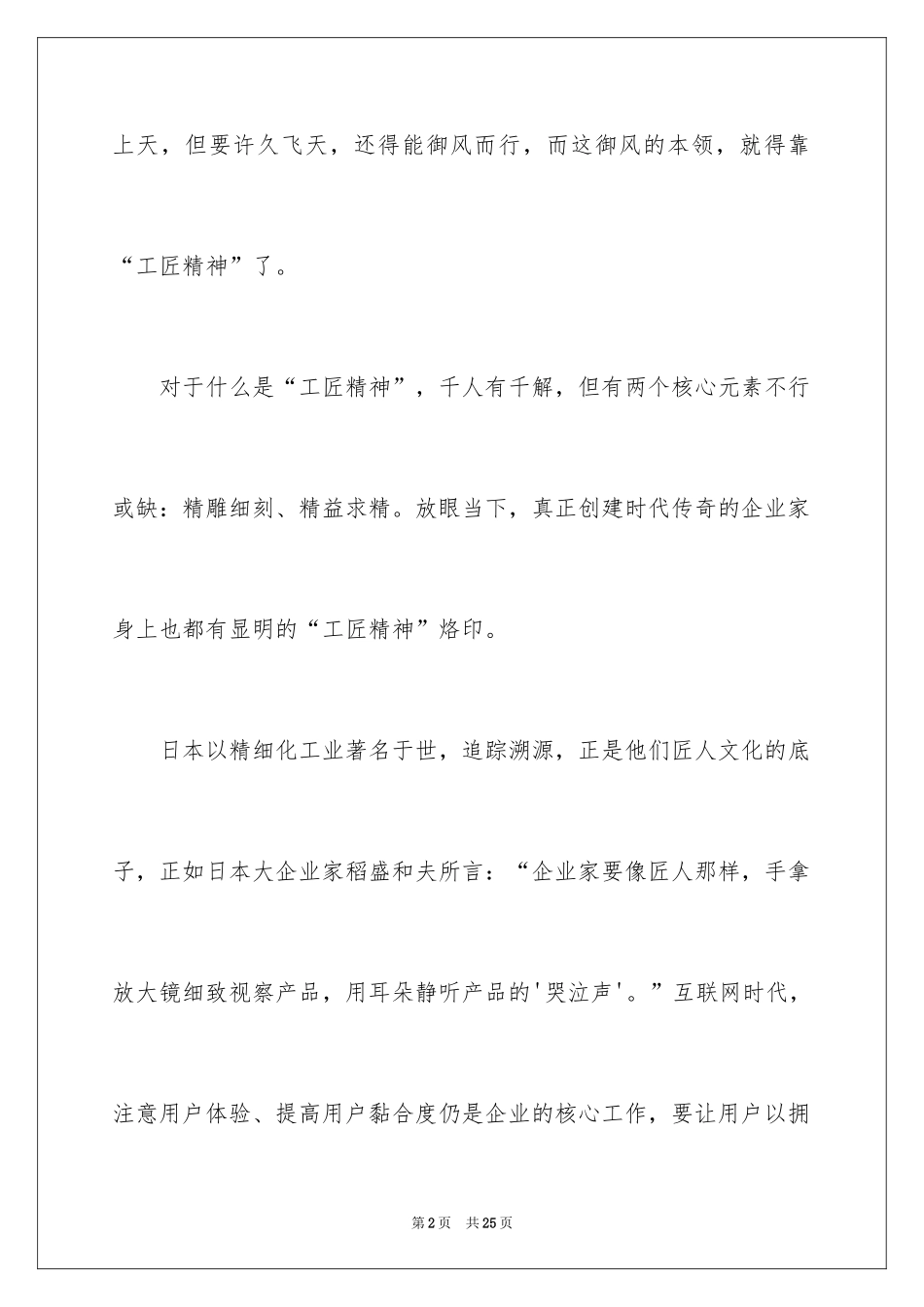 上天，但要许久飞天，还得能御风而行，而这御风的本领，就得靠“工匠精神”了。

对于什么是“工匠精神”，千人有千解，但有两个核心元素不行或缺：精雕细刻、精益求精。放眼当下，真正创建时代传奇的企业家身上也都有显明的“工匠精神”烙印。

日本以精细化工业著名于世，追踪溯源，正是他们匠人文化的底子，正如日本大企业家稻盛和夫所言：“企业家要像匠人那样，手拿放大镜细致视察产品，用耳朵静听产品的'哭泣声'。”互联网时代，注意用户体验、提高用户黏合度仍是企业的核心工作，要让用户以拥

第2页　共25页